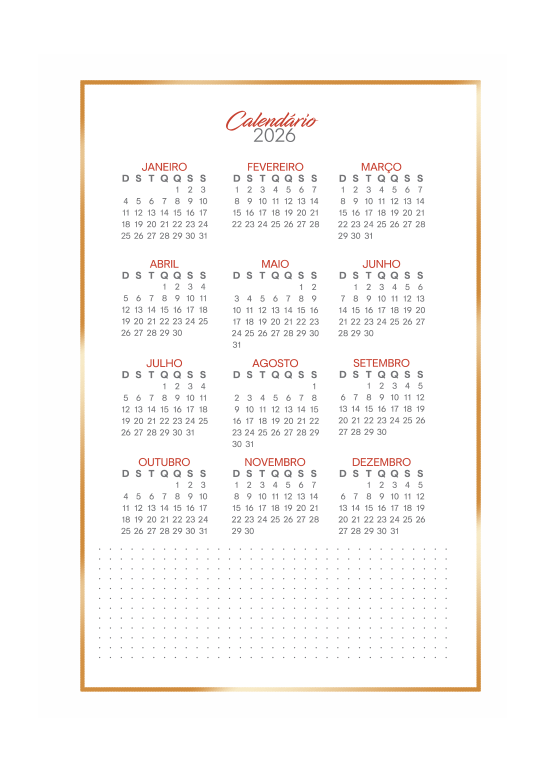 Calendário
2026

JANEIRO

| D | S | T | Q | Q | S | S |
|---|---|---|---|---|---|---|
| | | | | 1 | 2 | 3 |
| 4 | 5 | 6 | 7 | 8 | 9 | 10 |
| 11 | 12 | 13 | 14 | 15 | 16 | 17 |
| 18 | 19 | 20 | 21 | 22 | 23 | 24 |
| 25 | 26 | 27 | 28 | 29 | 30 | 31 |

FEVEREIRO

| D | S | T | Q | Q | S | S |
|---|---|---|---|---|---|---|
| 1 | 2 | 3 | 4 | 5 | 6 | 7 |
| 8 | 9 | 10 | 11 | 12 | 13 | 14 |
| 15 | 16 | 17 | 18 | 19 | 20 | 21 |
| 22 | 23 | 24 | 25 | 26 | 27 | 28 |

MARÇO

| D | S | T | Q | Q | S | S |
|---|---|---|---|---|---|---|
| 1 | 2 | 3 | 4 | 5 | 6 | 7 |
| 8 | 9 | 10 | 11 | 12 | 13 | 14 |
| 15 | 16 | 17 | 18 | 19 | 20 | 21 |
| 22 | 23 | 24 | 25 | 26 | 27 | 28 |
| 29 | 30 | 31 | | | | |

ABRIL

| D | S | T | Q | Q | S | S |
|---|---|---|---|---|---|---|
| | | | 1 | 2 | 3 | 4 |
| 5 | 6 | 7 | 8 | 9 | 10 | 11 |
| 12 | 13 | 14 | 15 | 16 | 17 | 18 |
| 19 | 20 | 21 | 22 | 23 | 24 | 25 |
| 26 | 27 | 28 | 29 | 30 | | |

MAIO

| D | S | T | Q | Q | S | S |
|---|---|---|---|---|---|---|
| | | | | | 1 | 2 |
| 3 | 4 | 5 | 6 | 7 | 8 | 9 |
| 10 | 11 | 12 | 13 | 14 | 15 | 16 |
| 17 | 18 | 19 | 20 | 21 | 22 | 23 |
| 24 | 25 | 26 | 27 | 28 | 29 | 30 |
| 31 | | | | | | |

JUNHO

| D | S | T | Q | Q | S | S |
|---|---|---|---|---|---|---|
| | 1 | 2 | 3 | 4 | 5 | 6 |
| 7 | 8 | 9 | 10 | 11 | 12 | 13 |
| 14 | 15 | 16 | 17 | 18 | 19 | 20 |
| 21 | 22 | 23 | 24 | 25 | 26 | 27 |
| 28 | 29 | 30 | | | | |

JULHO

| D | S | T | Q | Q | S | S |
|---|---|---|---|---|---|---|
| | | | 1 | 2 | 3 | 4 |
| 5 | 6 | 7 | 8 | 9 | 10 | 11 |
| 12 | 13 | 14 | 15 | 16 | 17 | 18 |
| 19 | 20 | 21 | 22 | 23 | 24 | 25 |
| 26 | 27 | 28 | 29 | 30 | 31 | |

AGOSTO

| D | S | T | Q | Q | S | S |
|---|---|---|---|---|---|---|
| | | | | | | 1 |
| 2 | 3 | 4 | 5 | 6 | 7 | 8 |
| 9 | 10 | 11 | 12 | 13 | 14 | 15 |
| 16 | 17 | 18 | 19 | 20 | 21 | 22 |
| 23 | 24 | 25 | 26 | 27 | 28 | 29 |
| 30 | 31 | | | | | |

SETEMBRO

| D | S | T | Q | Q | S | S |
|---|---|---|---|---|---|---|
| | | 1 | 2 | 3 | 4 | 5 |
| 6 | 7 | 8 | 9 | 10 | 11 | 12 |
| 13 | 14 | 15 | 16 | 17 | 18 | 19 |
| 20 | 21 | 22 | 23 | 24 | 25 | 26 |
| 27 | 28 | 29 | 30 | | | |

OUTUBRO

| D | S | T | Q | Q | S | S |
|---|---|---|---|---|---|---|
| | | | | 1 | 2 | 3 |
| 4 | 5 | 6 | 7 | 8 | 9 | 10 |
| 11 | 12 | 13 | 14 | 15 | 16 | 17 |
| 18 | 19 | 20 | 21 | 22 | 23 | 24 |
| 25 | 26 | 27 | 28 | 29 | 30 | 31 |

NOVEMBRO

| D | S | T | Q | Q | S | S |
|---|---|---|---|---|---|---|
| 1 | 2 | 3 | 4 | 5 | 6 | 7 |
| 8 | 9 | 10 | 11 | 12 | 13 | 14 |
| 15 | 16 | 17 | 18 | 19 | 20 | 21 |
| 22 | 23 | 24 | 25 | 26 | 27 | 28 |
| 29 | 30 | | | | | |

DEZEMBRO

| D | S | T | Q | Q | S | S |
|---|---|---|---|---|---|---|
| | | 1 | 2 | 3 | 4 | 5 |
| 6 | 7 | 8 | 9 | 10 | 11 | 12 |
| 13 | 14 | 15 | 16 | 17 | 18 | 19 |
| 20 | 21 | 22 | 23 | 24 | 25 | 26 |
| 27 | 28 | 29 | 30 | 31 | | |